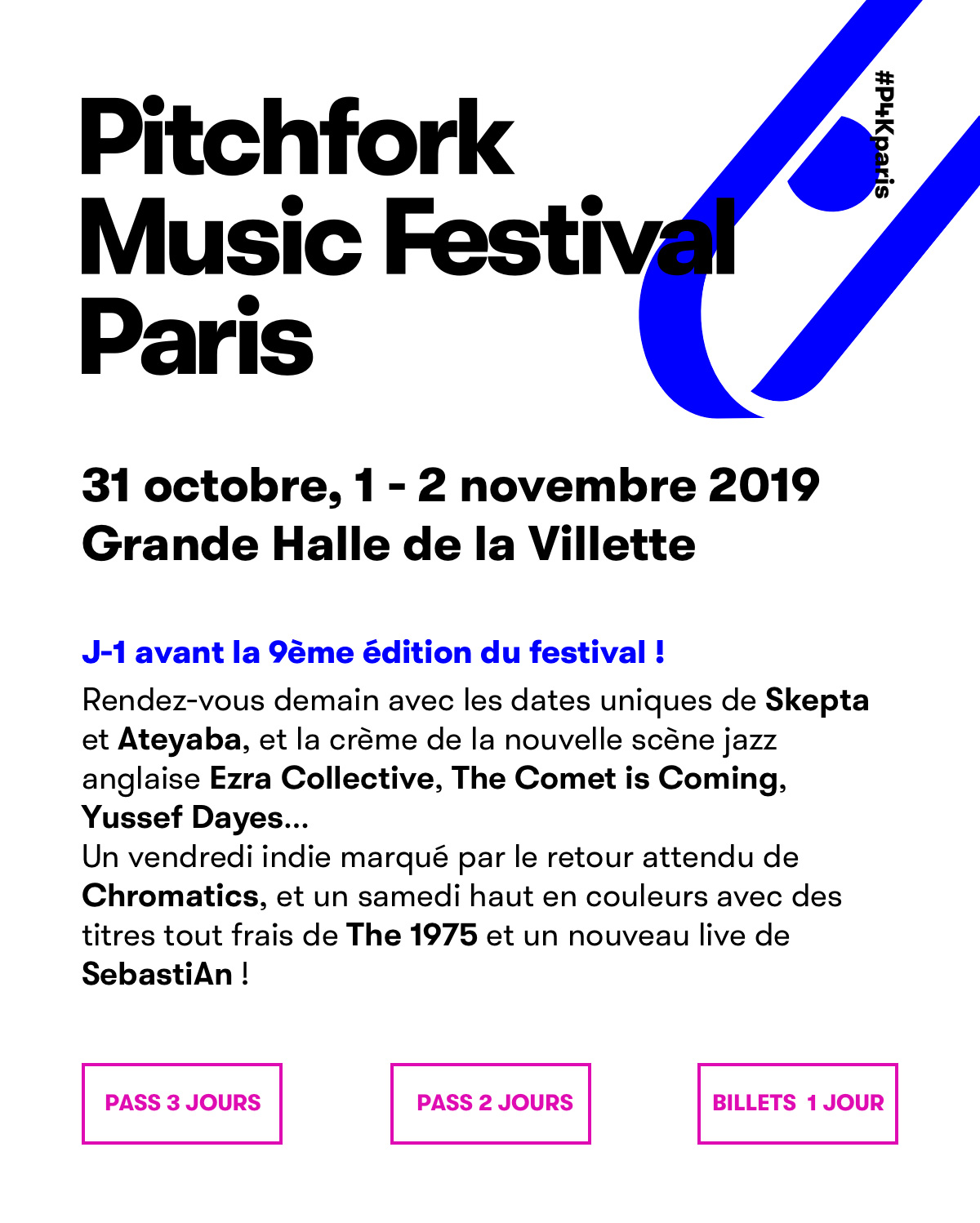 Pitchfork Music Festival Paris

#P4Kparis

31 octobre, 1 - 2 novembre 2019
Grande Halle de la Villette

J-1 avant la 9ème édition du festival !

Rendez-vous demain avec les dates uniques de Skepta et Ateyaba, et la crème de la nouvelle scène jazz anglaise Ezra Collective, The Comet is Coming, Yussef Dayes...
Un vendredi indie marqué par le retour attendu de Chromatics, et un samedi haut en couleurs avec des titres tout frais de The 1975 et un nouveau live de SebastiAn !

PASS 3 JOURS

PASS 2 JOURS

BILLETS 1 JOUR